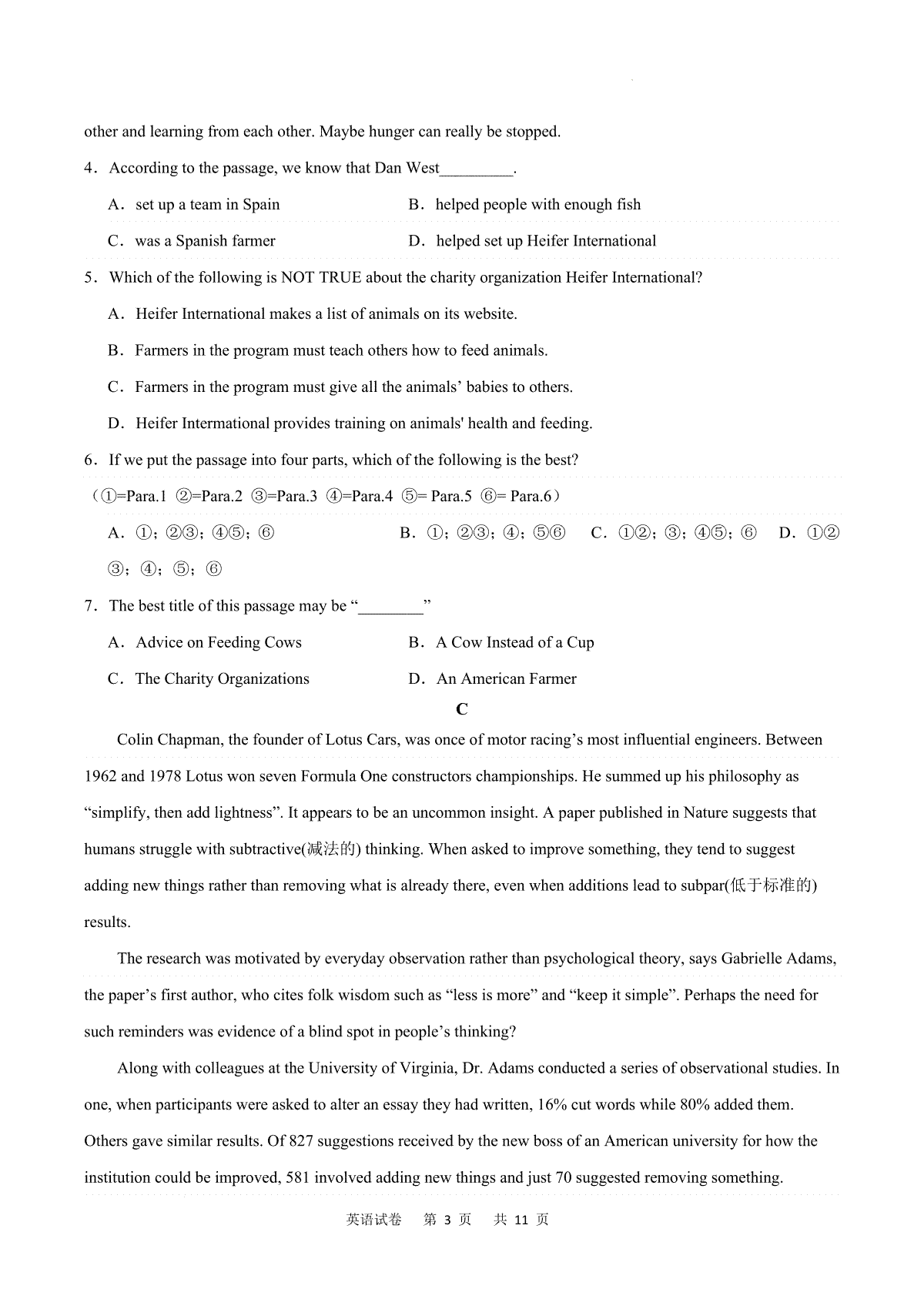 other and learning from each other. Maybe hunger can really be stopped.

4．According to the passage, we know that Dan West_________.

A．set up a team in Spain

B．helped people with enough fish

C．was a Spanish farmer

D．helped set up Heifer International

5．Which of the following is NOT TRUE about the charity organization Heifer International?

A．Heifer International makes a list of animals on its website.

B．Farmers in the program must teach others how to feed animals.

C．Farmers in the program must give all the animals’ babies to others.

D．Heifer International provides training on animals' health and feeding.

6．If we put the passage into four parts, which of the following is the best?

（①=Para.1 ②=Para.2 ③=Para.3 ④=Para.4 ⑤= Para.5 ⑥= Para.6）

A．①；②③；④⑤；⑥

B．①；②③；④；⑤⑥

C．①②；③；④⑤；⑥

D．①②③；④；⑤；⑥

7．The best title of this passage may be “________”

A．Advice on Feeding Cows

B．A Cow Instead of a Cup

C．The Charity Organizations

D．An American Farmer

C

Colin Chapman, the founder of Lotus Cars, was once of motor racing’s most influential engineers. Between 1962 and 1978 Lotus won seven Formula One constructors championships. He summed up his philosophy as “simplify, then add lightness”. It appears to be an uncommon insight. A paper published in Nature suggests that humans struggle with subtractive(减法的) thinking. When asked to improve something, they tend to suggest adding new things rather than removing what is already there, even when additions lead to subpar(低于标准的) results.

The research was motivated by everyday observation rather than psychological theory, says Gabrielle Adams, the paper’s first author, who cites folk wisdom such as “less is more” and “keep it simple”. Perhaps the need for such reminders was evidence of a blind spot in people’s thinking?

Along with colleagues at the University of Virginia, Dr. Adams conducted a series of observational studies. In one, when participants were asked to alter an essay they had written, 16% cut words while 80% added them. Others gave similar results. Of 827 suggestions received by the new boss of an American university for how the institution could be improved, 581 involved adding new things and just 70 suggested removing something.

英语试卷 第 3 页 共 11 页